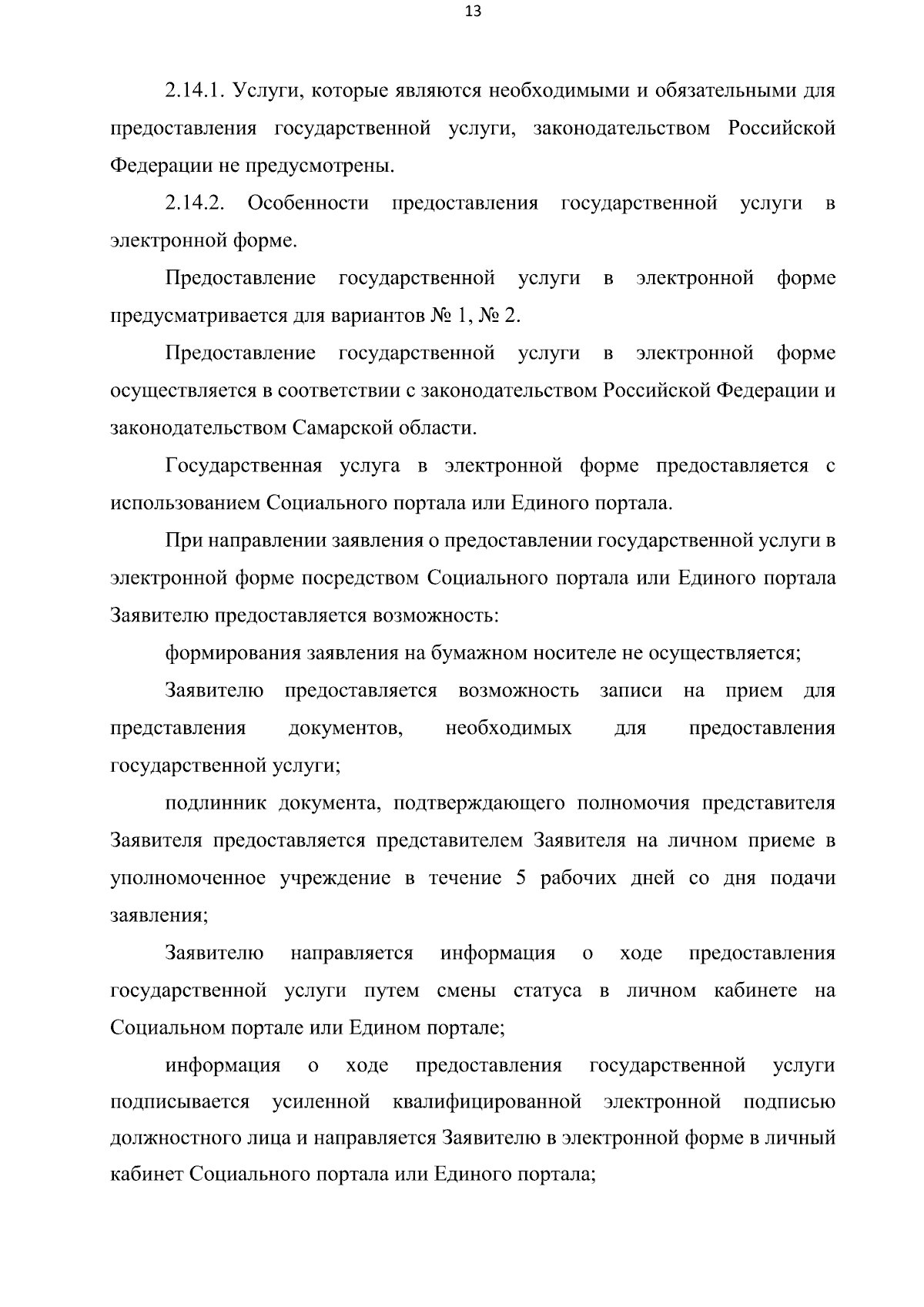 13

2.14.1. Услуги, которые являются необходимыми и обязательными для предоставления государственной услуги, законодательством Российской Федерации не предусмотрены.

2.14.2. Особенности предоставления государственной услуги в электронной форме.

Предоставление государственной услуги в электронной форме предусматривается для вариантов № 1, № 2.

Предоставление государственной услуги в электронной форме осуществляется в соответствии с законодательством Российской Федерации и законодательством Самарской области.

Государственная услуга в электронной форме предоставляется с использованием Социального портала или Единого портала.

При направлении заявления о предоставлении государственной услуги в электронной форме посредством Социального портала или Единого портала Заявителю предоставляется возможность:

формирования заявления на бумажном носителе не осуществляется;

Заявителю предоставляется возможность записи на прием для представления документов, необходимых для предоставления государственной услуги;

подлинник документа, подтверждающего полномочия представителя Заявителя предоставляется представителем Заявителя на личном приеме в уполномоченное учреждение в течение 5 рабочих дней со дня подачи заявления;

Заявителю направляется информация о ходе предоставления государственной услуги путем смены статуса в личном кабинете на Социальном портале или Едином портале;

информация о ходе предоставления государственной услуги подписывается усиленной квалифицированной электронной подписью должностного лица и направляется Заявителю в электронной форме в личный кабинет Социального портала или Единого портала;